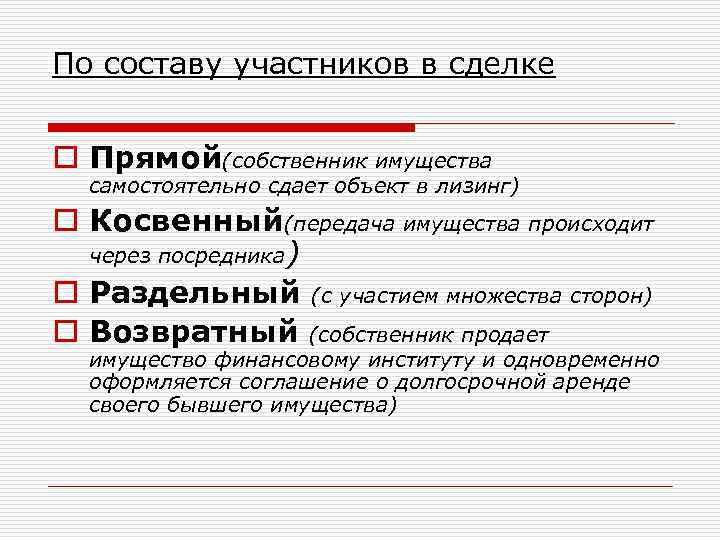 По составу участников в сделке

Прямой(собственник имущества самостоятельно сдает объект в лизинг)

Косвенный(передача имущества происходит через посредника)

Раздельный (с участием множества сторон)

Возвратный (собственник продает имущество финансовому институту и одновременно оформляется соглашение о долгосрочной аренде своего бывшего имущества)